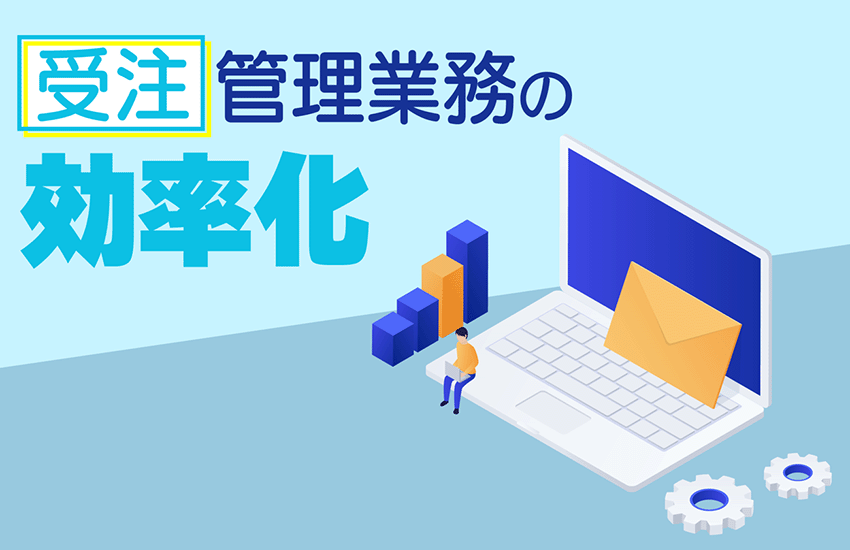 受注管理業務の
効率化